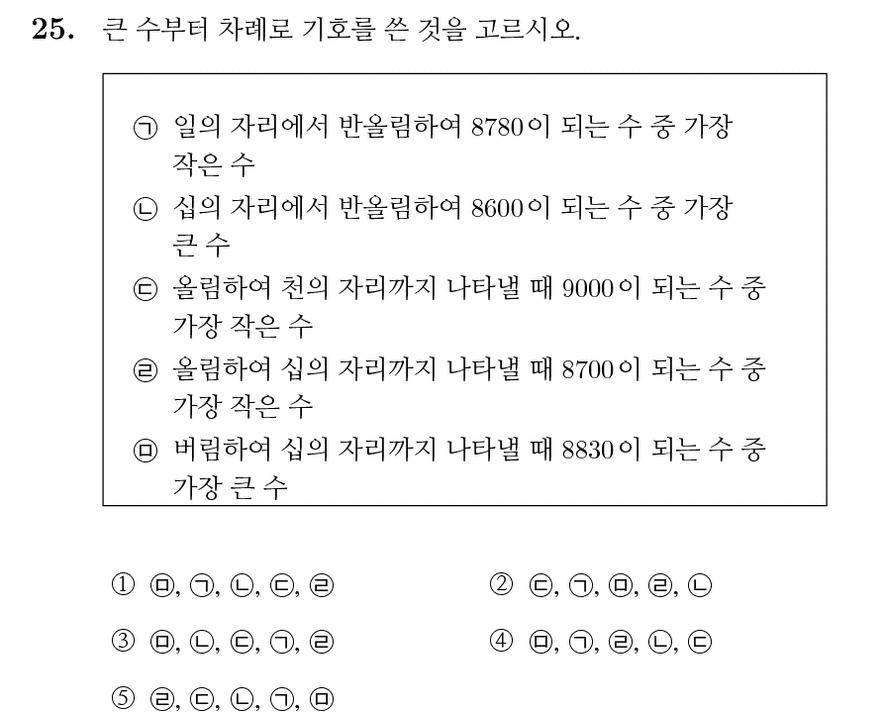 25. 큰 수부터 차례로 기호를 쓴 것을 고르시오.

㉠ 일의 자리에서 반올림하여 8780이 되는 수 중 가장 작은 수
㉡ 십의 자리에서 반올림하여 8600이 되는 수 중 가장 큰 수
㉢ 올림하여 천의 자리까지 나타낼 때 9000이 되는 수 중 가장 작은 수
㉣ 올림하여 십의 자리까지 나타낼 때 8700이 되는 수 중 가장 작은 수
㉤ 버림하여 십의 자리까지 나타낼 때 8830이 되는 수 중 가장 큰 수

① ㉤, ㉠, ㉡, ㉢, ㉣
② ㉢, ㉠, ㉤, ㉣, ㉡
③ ㉤, ㉡, ㉢, ㉠, ㉣
④ ㉤, ㉠, ㉣, ㉡, ㉢
⑤ ㉣, ㉢, ㉡, ㉠, ㉤